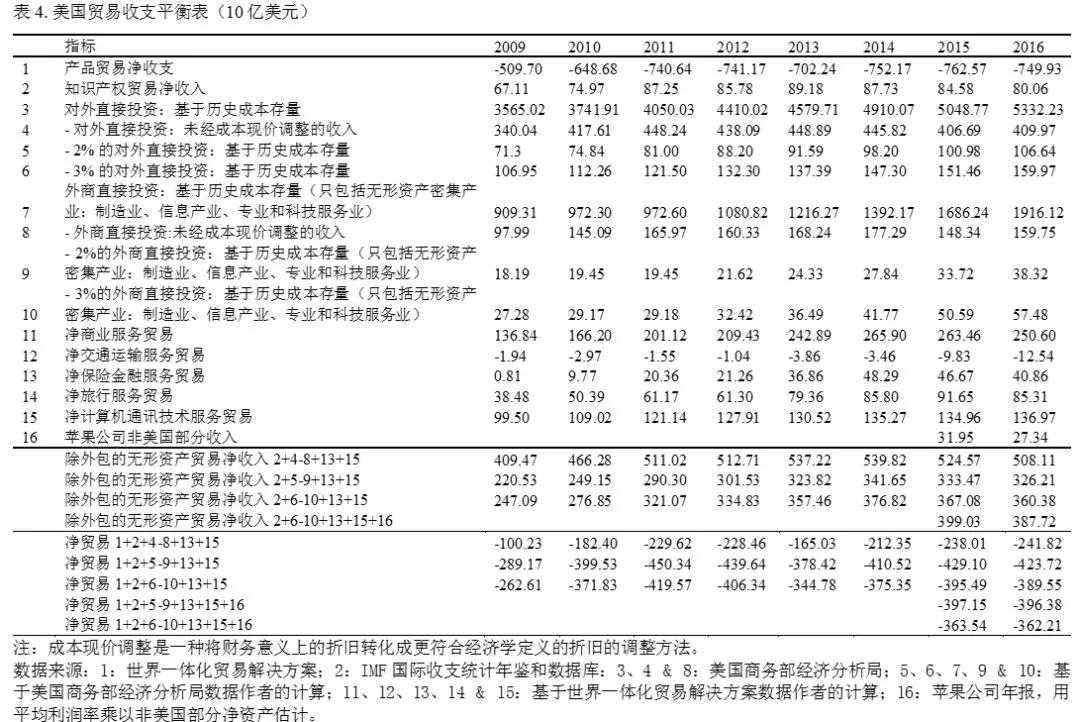 表4.美国贸易收支平衡表（10亿美元）

|  | 指标 | 2009 | 2010 | 2011 | 2012 | 2013 | 2014 | 2015 | 2016 |
|---|---|---|---|---|---|---|---|---|---|
| 1 | 产品贸易净收支 | -509.70 | -648.68 | -740.64 | -741.17 | -702.24 | -752.17 | -762.57 | -749.93 |
| 2 | 知识产权贸易净收入 | 67.11 | 74.97 | 87.25 | 85.78 | 89.18 | 87.73 | 84.58 | 80.06 |
| 3 | 对外直接投资：基于历史成本存量 | 3565.02 | 3741.91 | 4050.03 | 4410.02 | 4579.71 | 4910.07 | 5048.77 | 5332.23 |
| 4 | - 对外直接投资：未经成本现价调整的收入 | 340.04 | 417.61 | 448.24 | 438.09 | 448.89 | 445.82 | 406.69 | 409.97 |
| 5 | - 2%的对外直接投资：基于历史成本存量 | 71.3 | 74.84 | 81.00 | 88.20 | 91.59 | 98.20 | 100.98 | 106.64 |
| 6 | - 3%的对外直接投资：基于历史成本存量 | 106.95 | 112.26 | 121.50 | 132.30 | 137.39 | 147.30 | 151.46 | 159.97 |
| 7 | 外商直接投资：基于历史成本存量（只包括无形资产密集产业：制造业、信息产业、专业和科技服务业） | 909.31 | 972.30 | 972.60 | 1080.82 | 1216.27 | 1392.17 | 1686.24 | 1916.12 |
| 8 | - 外商直接投资:未经成本现价调整的收入 | 97.99 | 145.09 | 165.97 | 160.33 | 168.24 | 177.29 | 148.34 | 159.75 |
| 9 | - 2%的外商直接投资：基于历史成本存量（只包括无形资产密集产业：制造业、信息产业、专业和科技服务业） | 18.19 | 19.45 | 19.45 | 21.62 | 24.33 | 27.84 | 33.72 | 38.32 |
| 10 | - 3%的外商直接投资：基于历史成本存量（只包括无形资产密集产业：制造业、信息产业、专业和科技服务业） | 27.28 | 29.17 | 29.18 | 32.42 | 36.49 | 41.77 | 50.59 | 57.48 |
| 11 | 净商业服务贸易 | 136.84 | 166.20 | 201.12 | 209.43 | 242.89 | 265.90 | 263.46 | 250.60 |
| 12 | 净交通运输服务贸易 | -1.94 | -2.97 | -1.55 | -1.04 | -3.86 | -3.46 | -9.83 | -12.54 |
| 13 | 净保险金融服务贸易 | 0.81 | 9.77 | 20.36 | 21.26 | 36.86 | 48.29 | 46.67 | 40.86 |
| 14 | 净旅行服务贸易 | 38.48 | 50.39 | 61.17 | 61.30 | 79.36 | 85.80 | 91.65 | 85.31 |
| 15 | 净计算机通讯技术服务贸易 | 99.50 | 109.02 | 121.14 | 127.91 | 130.52 | 135.27 | 134.96 | 136.97 |
| 16 | 苹果公司非美国部分收入 |  |  |  |  |  |  | 31.95 | 27.34 |
|  | 除外包的无形资产贸易净收入 2+4-8+13+15 | 409.47 | 466.28 | 511.02 | 512.71 | 537.22 | 539.82 | 524.57 | 508.11 |
|  | 除外包的无形资产贸易净收入 2+5-9+13+15 | 220.53 | 249.15 | 290.30 | 301.53 | 323.82 | 341.65 | 333.47 | 326.21 |
|  | 除外包的无形资产贸易净收入 2+6-10+13+15 | 247.09 | 276.85 | 321.07 | 334.83 | 357.46 | 376.82 | 367.08 | 360.38 |
|  | 除外包的无形资产贸易净收入 2+6-10+13+15+16 |  |  |  |  |  |  | 399.03 | 387.72 |
|  | 净贸易 1+2+4-8+13+15 | -100.23 | -182.40 | -229.62 | -228.46 | -165.03 | -212.35 | -238.01 | -241.82 |
|  | 净贸易 1+2+5-9+13+15 | -289.17 | -399.53 | -450.34 | -439.64 | -378.42 | -410.52 | -429.10 | -423.72 |
|  | 净贸易 1+2+6-10+13+15 | -262.61 | -371.83 | -419.57 | -406.34 | -344.78 | -375.35 | -395.49 | -389.55 |
|  | 净贸易 1+2+5-9+13+15+16 |  |  |  |  |  |  | -397.15 | -396.38 |
|  | 净贸易 1+2+6-10+13+15+16 |  |  |  |  |  |  | -363.54 | -362.21 |

注：成本现价调整是一种将财务意义上的折旧转化成更符合经济学定义的折旧的调整方法。

数据来源：1：世界一体化贸易解决方案；2：IMF国际收支统计年鉴和数据库；3、4 & 8：美国商务部经济分析局；5、6、7、9 & 10：基于美国商务部经济分析局数据作者的计算；11、12、13、14 & 15：基于世界一体化贸易解决方案数据作者的计算；16：苹果公司年报，用平均利润率乘以非美国部分净资产估计。